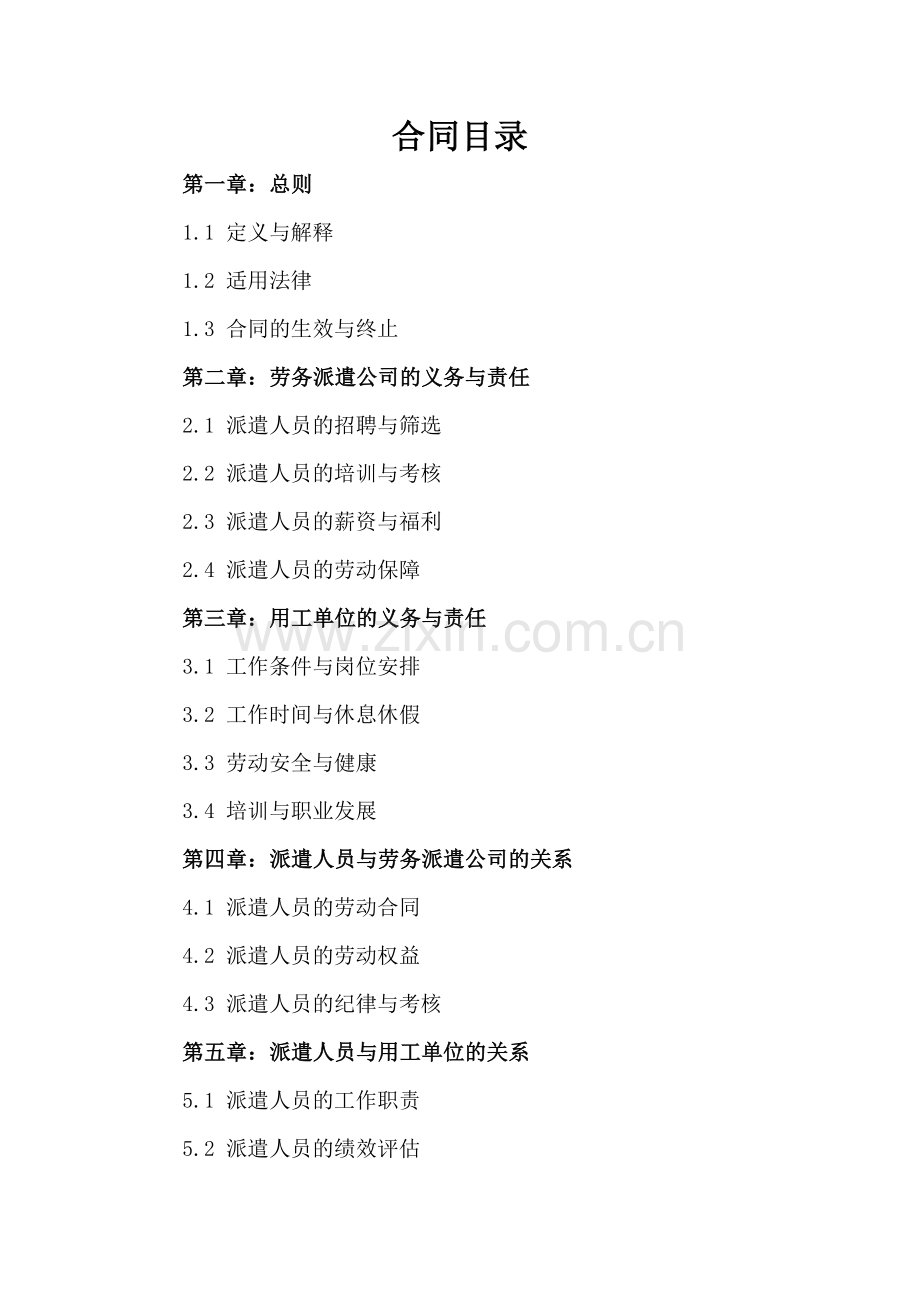 合同目录

第一章：总则

1.1 定义与解释

1.2 适用法律

1.3 合同的生效与终止

第二章：劳务派遣公司的义务与责任

2.1 派遣人员的招聘与筛选

2.2 派遣人员的培训与考核

2.3 派遣人员的薪资与福利

2.4 派遣人员的劳动保障

第三章：用工单位的义务与责任

3.1 工作条件与岗位安排

3.2 工作时间与休息休假

3.3 劳动安全与健康

3.4 培训与职业发展

第四章：派遣人员与劳务派遣公司的关系

4.1 派遣人员的劳动合同

4.2 派遣人员的劳动权益

4.3 派遣人员的纪律与考核

第五章：派遣人员与用工单位的关系

5.1 派遣人员的工作职责

5.2 派遣人员的绩效评估

www.zixin.com.cn